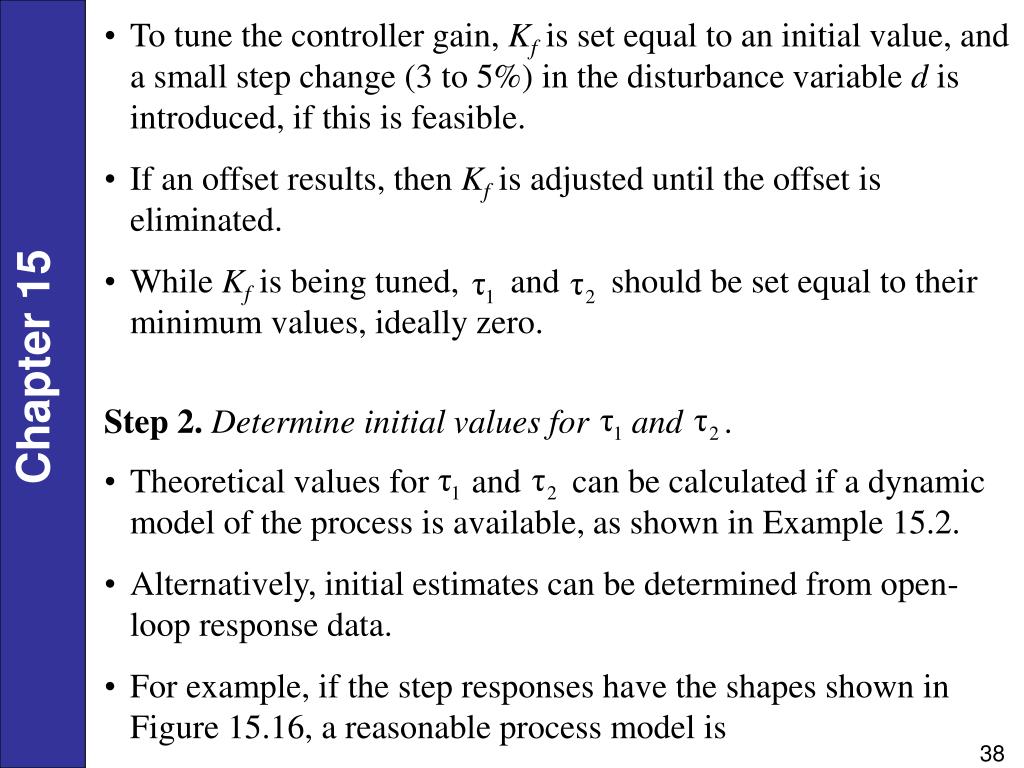 Chapter 15

• To tune the controller gain, $K_f$ is set equal to an initial value, and a small step change (3 to 5%) in the disturbance variable d is introduced, if this is feasible.

• If an offset results, then $K_f$ is adjusted until the offset is eliminated.

• While $K_f$ is being tuned, $\tau_1$ and $\tau_2$ should be set equal to their minimum values, ideally zero.

Step 2. Determine initial values for $\tau_1$ and $\tau_2$.

• Theoretical values for $\tau_1$ and $\tau_2$ can be calculated if a dynamic model of the process is available, as shown in Example 15.2.

• Alternatively, initial estimates can be determined from open-loop response data.

• For example, if the step responses have the shapes shown in Figure 15.16, a reasonable process model is

38